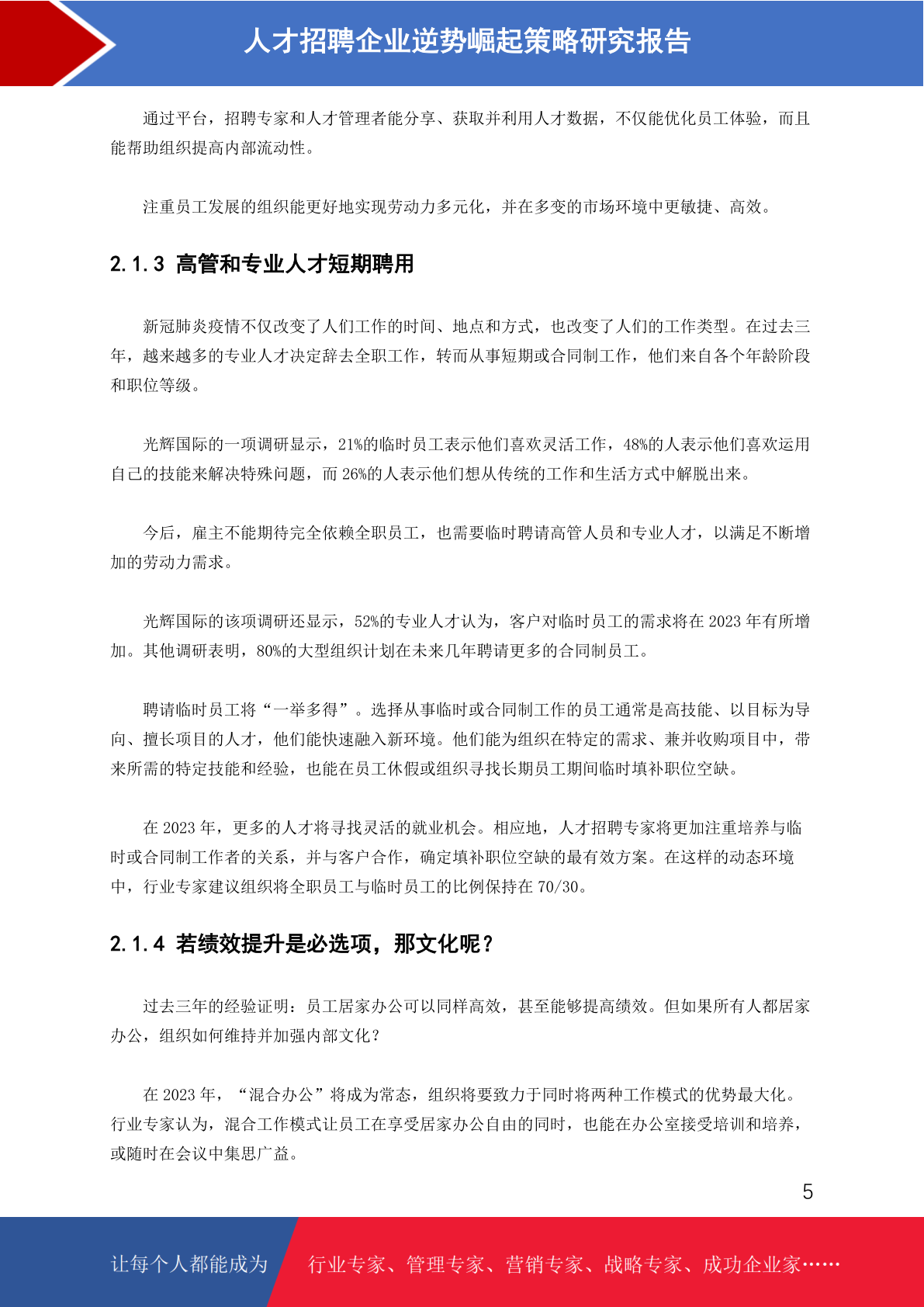 人才招聘企业逆势崛起策略研究报告

通过平台，招聘专家和人才管理者能分享、获取并利用人才数据，不仅能优化员工体验，而且能帮助组织提高内部流动性。

注重员工发展的组织能更好地实现劳动力多元化，并在多变的市场环境中更敏捷、高效。

2.1.3 高管和专业人才短期聘用

新冠肺炎疫情不仅改变了人们工作的时间、地点和方式，也改变了人们的工作类型。在过去三年，越来越多的专业人才决定辞去全职工作，转而从事短期或合同制工作，他们来自各个年龄阶段和职位等级。

光辉国际的一项调研显示，21%的临时员工表示他们喜欢灵活工作，48%的人表示他们喜欢运用自己的技能来解决特殊问题，而 26%的人表示他们想从传统的工作和生活方式中解脱出来。

今后，雇主不能期待完全依赖全职员工，也需要临时聘请高管人员和专业人才，以满足不断增加的劳动力需求。

光辉国际的该项调研还显示，52%的专业人才认为，客户对临时员工的需求将在 2023 年有所增加。其他调研表明，80%的大型组织计划在未来几年聘请更多的合同制员工。

聘请临时员工将“一举多得”。选择从事临时或合同制工作的员工通常是高技能、以目标为导向、擅长项目的人才，他们能快速融入新环境。他们能为组织在特定的需求、兼并收购项目中，带来所需的特定技能和经验，也能在员工休假或组织寻找长期员工期间临时填补职位空缺。

在 2023 年，更多的人才将寻找灵活的就业机会。相应地，人才招聘专家将更加注重培养与临时或合同制工作者的关系，并与客户合作，确定填补职位空缺的最有效方案。在这样的动态环境中，行业专家建议组织将全职员工与临时员工的比例保持在 70/30。

2.1.4 若绩效提升是必选项，那文化呢？

过去三年的经验证明：员工居家办公可以同样高效，甚至能够提高绩效。但如果所有人都居家办公，组织如何维持并加强内部文化？

在 2023 年，“混合办公”将成为常态，组织将要致力于同时将两种工作模式的优势最大化。行业专家认为，混合工作模式让员工在享受居家办公自由的同时，也能在办公室接受培训和培养，或随时在会议中集思广益。

5

让每个人都能成为

行业专家、管理专家、营销专家、战略专家、成功企业家……